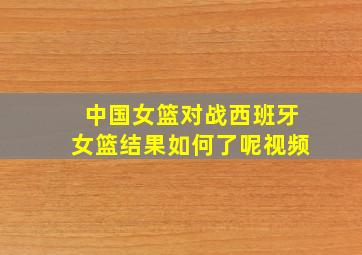 中国女篮对战西班牙女篮结果如何了呢视频